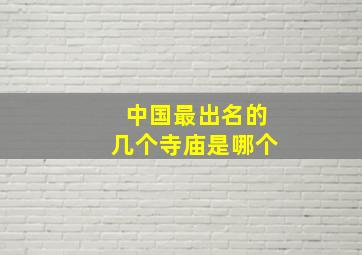 中国最出名的
几个寺庙是哪个